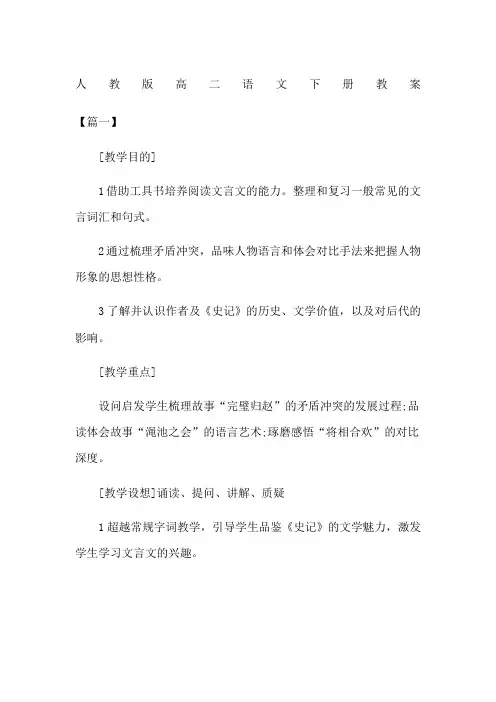 人教版高二语文下册教案

【篇一】

[教学目的]

1借助工具书培养阅读文言文的能力。整理和复习一般常见的文言词汇和句式。

2通过梳理矛盾冲突，品味人物语言和体会对比手法来把握人物形象的思想性格。

3了解并认识作者及《史记》的历史、文学价值，以及对后代的影响。

[教学重点]

设问启发学生梳理故事“完璧归赵”的矛盾冲突的发展过程;品读体会故事“渑池之会”的语言艺术;琢磨感悟“将相合欢”的对比深度。

[教学设想]诵读、提问、讲解、质疑

1超越常规字词教学，引导学生品鉴《史记》的文学魅力，激发学生学习文言文的兴趣。